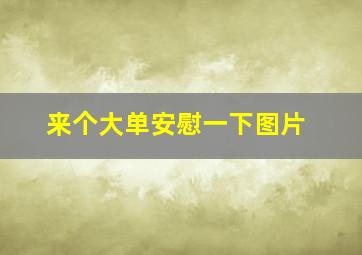 来个大单安慰一下图片